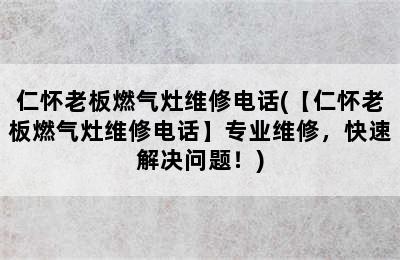 仁怀老板燃气灶维修电话(【仁怀老板燃气灶维修电话】专业维修，快速解决问题！)